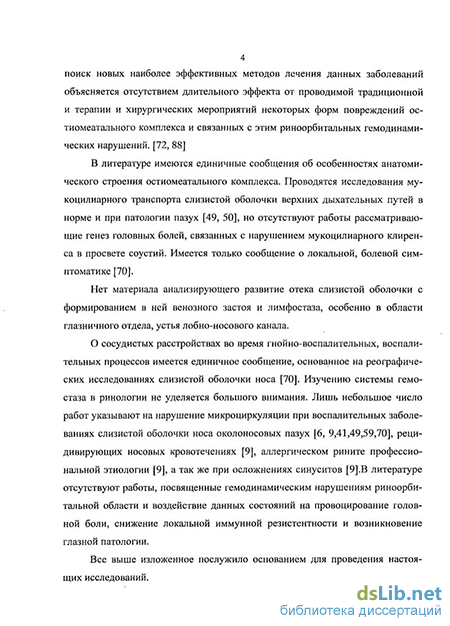 4

поиск новых наиболее эффективных методов лечения данных заболеваний объясняется отсутствием длительного эффекта от проводимой традиционной и терапии и хирургических мероприятий некоторых форм повреждений остиомеатального комплекса и связанных с этим риноорбитальных гемодинамических нарушений. [72, 88]

В литературе имеются единичные сообщения об особенностях анатомического строения остиомеатального комплекса. Проводятся исследования мукоцилиарного транспорта слизистой оболочки верхних дыхательных путей в норме и при патологии пазух [49, 50], но отсутствуют работы рассматривающие генез головных болей, связанных с нарушением мукоцилиарного клиренса в просвете соустий. Имеется только сообщение о локальной, болевой симптоматике [70].

Нет материала анализирующего развитие отека слизистой оболочки с формированием в ней венозного застоя и лимфостаза, особенно в области глазничного отдела, устья лобно-носового канала.

О сосудистых расстройствах во время гнойно-воспалительных, воспалительных процессов имеется единичное сообщение, основанное на реографических исследованиях слизистой оболочки носа [70]. Изучению системы гемостаза в ринологии не уделяется большого внимания. Лишь небольшое число работ указывают на нарушение микроциркуляции при воспалительных заболеваниях слизистой оболочки носа околоносовых пазух [6, 9,41,49,59,70], рецидивирующих носовых кровотечениях [9], аллергическом рините профессиональной этиологии [9], а так же при осложнениях синуситов [9].В литературе отсутствуют работы, посвященные гемодинамическим нарушениям риноорбитальной области и воздействие данных состояний на провоцирование головной боли, снижение локальной иммунной резистентности и возникновение глазной патологии.

Все выше изложенное послужило основанием для проведения настоящих исследований.

dsLib.net
библиотека диссертаций